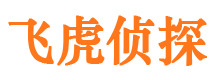 飞虎侦探